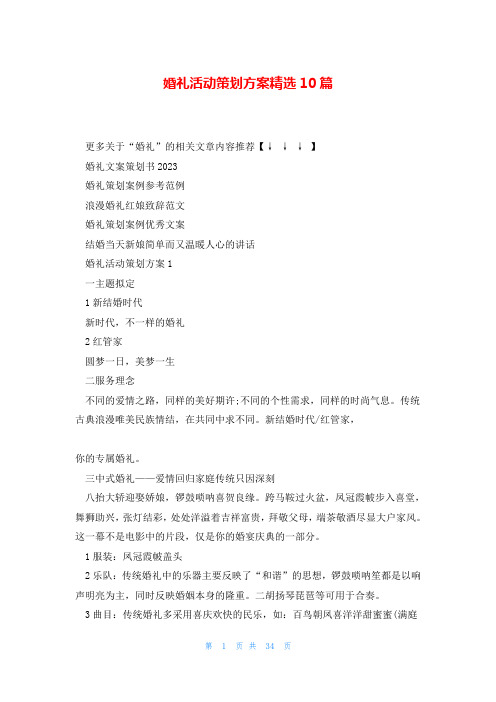 婚礼活动策划方案精选 10 篇

更多关于“婚礼”的相关文章内容推荐【↓ ↓ ↓ 】

婚礼文案策划书 2023

婚礼策划案例参考范例

浪漫婚礼红娘致辞范文

婚礼策划案例优秀文案

结婚当天新娘简单而又温暖人心的讲话

婚礼活动策划方案 1

一主题拟定

1 新结婚时代

新时代，不一样的婚礼

2 红管家

圆梦一日，美梦一生

二服务理念

不同的爱情之路，同样的美好期许;不同的个性需求，同样的时尚气息。传统古典浪漫唯美民族情结，在共同中求不同。新结婚时代/红管家，

你的专属婚礼。

三中式婚礼——爱情回归家庭传统只因深刻

八抬大轿迎娶娇娘，锣鼓唢呐喜贺良缘。跨马鞍过火盆，凤冠霞帔步入喜堂，舞狮助兴，张灯结彩，处处洋溢着吉祥富贵，拜敬父母，端茶敬酒尽显大户家风。这一幕不是电影中的片段，仅是你的婚宴庆典的一部分。

1 服装：凤冠霞帔盖头

2 乐队：传统婚礼中的乐器主要反映了“和谐”的思想，锣鼓唢呐笙都是以响声明亮为主，同时反映婚姻本身的隆重。二胡扬琴琵琶等可用于合奏。

3 曲目：传统婚礼多采用喜庆欢快的民乐，如：百鸟朝凤喜洋洋甜蜜蜜(满庭

第 1 页 共 34 页